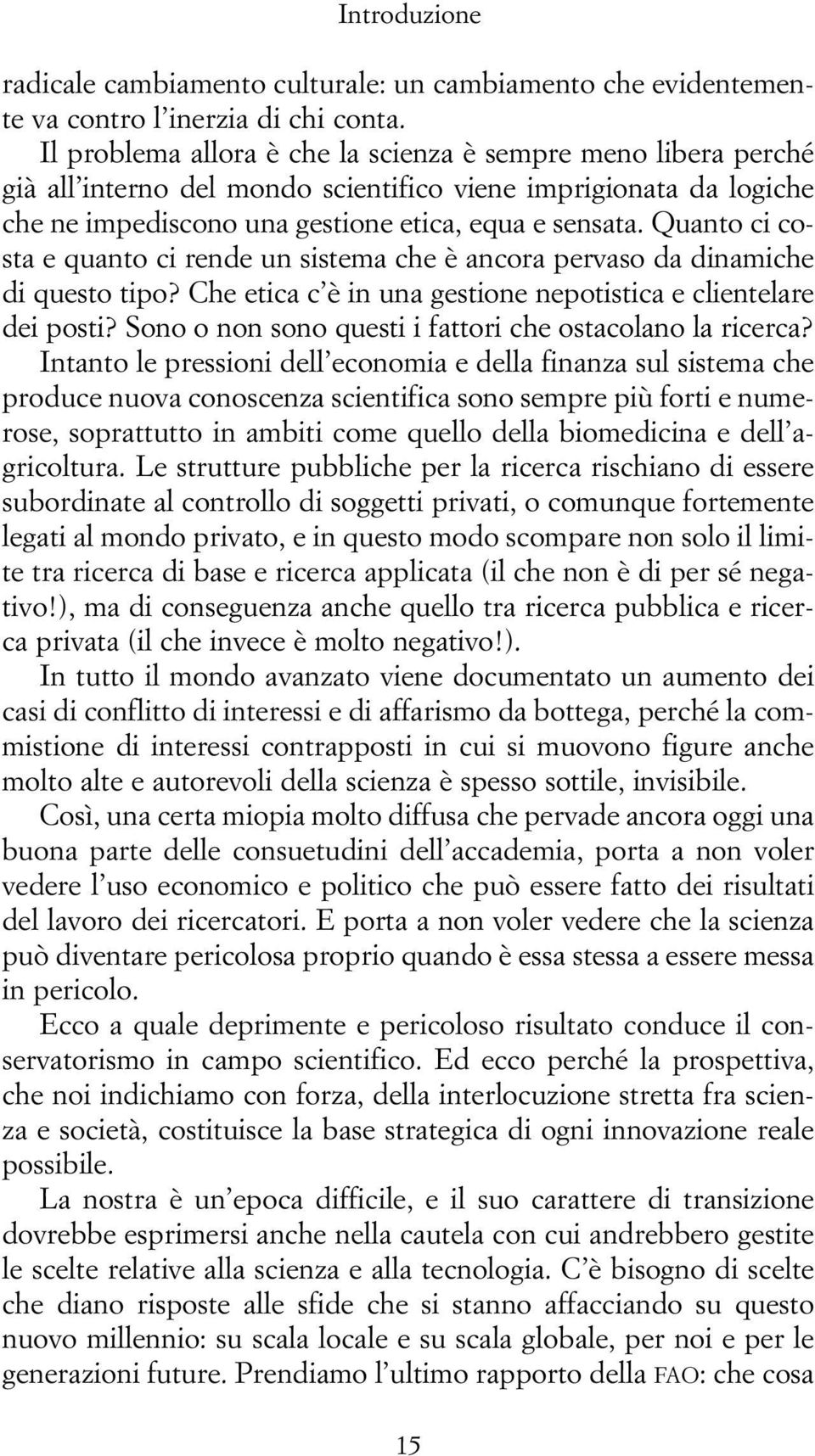 Introduzione

radicale cambiamento culturale: un cambiamento che evidentemente va contro l'inerzia di chi conta.

Il problema allora è che la scienza è sempre meno libera perché già all'interno del mondo scientifico viene imprigionata da logiche che ne impediscono una gestione etica, equa e sensata. Quanto ci costa e quanto ci rende un sistema che è ancora pervaso da dinamiche di questo tipo? Che etica c'è in una gestione nepotistica e clientelare dei posti? Sono o non sono questi i fattori che ostacolano la ricerca?

Intanto le pressioni dell'economia e della finanza sul sistema che produce nuova conoscenza scientifica sono sempre più forti e numerose, soprattutto in ambiti come quello della biomedicina e dell'agricoltura. Le strutture pubbliche per la ricerca rischiano di essere subordinate al controllo di soggetti privati, o comunque fortemente legati al mondo privato, e in questo modo scompare non solo il limite tra ricerca di base e ricerca applicata (il che non è di per sé negativo!), ma di conseguenza anche quello tra ricerca pubblica e ricerca privata (il che invece è molto negativo!).

In tutto il mondo avanzato viene documentato un aumento dei casi di conflitto di interessi e di affarismo da bottega, perché la commistione di interessi contrapposti in cui si muovono figure anche molto alte e autorevoli della scienza è spesso sottile, invisibile.

Così, una certa miopia molto diffusa che pervade ancora oggi una buona parte delle consuetudini dell'accademia, porta a non voler vedere l'uso economico e politico che può essere fatto dei risultati del lavoro dei ricercatori. E porta a non voler vedere che la scienza può diventare pericolosa proprio quando è essa stessa a essere messa in pericolo.

Ecco a quale deprimente e pericoloso risultato conduce il conservatorismo in campo scientifico. Ed ecco perché la prospettiva, che noi indichiamo con forza, della interlocuzione stretta fra scienza e società, costituisce la base strategica di ogni innovazione reale possibile.

La nostra è un'epoca difficile, e il suo carattere di transizione dovrebbe esprimersi anche nella cautela con cui andrebbero gestite le scelte relative alla scienza e alla tecnologia. C'è bisogno di scelte che diano risposte alle sfide che si stanno affacciando su questo nuovo millennio: su scala locale e su scala globale, per noi e per le generazioni future. Prendiamo l'ultimo rapporto della FAO: che cosa

15